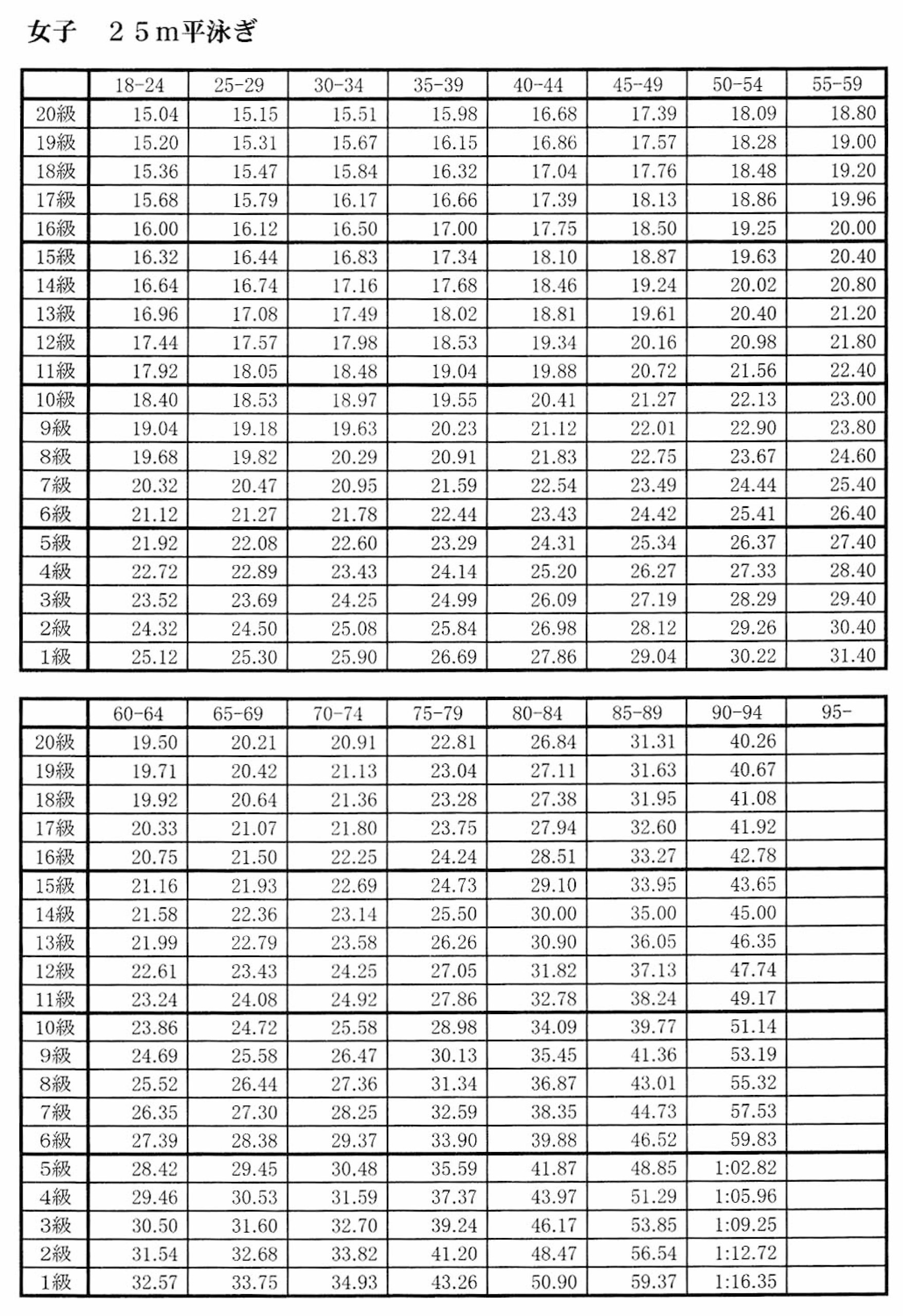 女子　２５m平泳ぎ

| | 18-24 | 25-29 | 30-34 | 35-39 | 40-44 | 45-49 | 50-54 | 55-59 |
|---|---|---|---|---|---|---|---|---|
| 20級 | 15.04 | 15.15 | 15.51 | 15.98 | 16.68 | 17.39 | 18.09 | 18.80 |
| 19級 | 15.20 | 15.31 | 15.67 | 16.15 | 16.86 | 17.57 | 18.28 | 19.00 |
| 18級 | 15.36 | 15.47 | 15.84 | 16.32 | 17.04 | 17.76 | 18.48 | 19.20 |
| 17級 | 15.68 | 15.79 | 16.17 | 16.66 | 17.39 | 18.13 | 18.86 | 19.96 |
| 16級 | 16.00 | 16.12 | 16.50 | 17.00 | 17.75 | 18.50 | 19.25 | 20.00 |
| 15級 | 16.32 | 16.44 | 16.83 | 17.34 | 18.10 | 18.87 | 19.63 | 20.40 |
| 14級 | 16.64 | 16.74 | 17.16 | 17.68 | 18.46 | 19.24 | 20.02 | 20.80 |
| 13級 | 16.96 | 17.08 | 17.49 | 18.02 | 18.81 | 19.61 | 20.40 | 21.20 |
| 12級 | 17.44 | 17.57 | 17.98 | 18.53 | 19.34 | 20.16 | 20.98 | 21.80 |
| 11級 | 17.92 | 18.05 | 18.48 | 19.04 | 19.88 | 20.72 | 21.56 | 22.40 |
| 10級 | 18.40 | 18.53 | 18.97 | 19.55 | 20.41 | 21.27 | 22.13 | 23.00 |
| 9級 | 19.04 | 19.18 | 19.63 | 20.23 | 21.12 | 22.01 | 22.90 | 23.80 |
| 8級 | 19.68 | 19.82 | 20.29 | 20.91 | 21.83 | 22.75 | 23.67 | 24.60 |
| 7級 | 20.32 | 20.47 | 20.95 | 21.59 | 22.54 | 23.49 | 24.44 | 25.40 |
| 6級 | 21.12 | 21.27 | 21.78 | 22.44 | 23.43 | 24.42 | 25.41 | 26.40 |
| 5級 | 21.92 | 22.08 | 22.60 | 23.29 | 24.31 | 25.34 | 26.37 | 27.40 |
| 4級 | 22.72 | 22.89 | 23.43 | 24.14 | 25.20 | 26.27 | 27.33 | 28.40 |
| 3級 | 23.52 | 23.69 | 24.25 | 24.99 | 26.09 | 27.19 | 28.29 | 29.40 |
| 2級 | 24.32 | 24.50 | 25.08 | 25.84 | 26.98 | 28.12 | 29.26 | 30.40 |
| 1級 | 25.12 | 25.30 | 25.90 | 26.69 | 27.86 | 29.04 | 30.22 | 31.40 |

| | 60-64 | 65-69 | 70-74 | 75-79 | 80-84 | 85-89 | 90-94 | 95- |
|---|---|---|---|---|---|---|---|---|
| 20級 | 19.50 | 20.21 | 20.91 | 22.81 | 26.84 | 31.31 | 40.26 | |
| 19級 | 19.71 | 20.42 | 21.13 | 23.04 | 27.11 | 31.63 | 40.67 | |
| 18級 | 19.92 | 20.64 | 21.36 | 23.28 | 27.38 | 31.95 | 41.08 | |
| 17級 | 20.33 | 21.07 | 21.80 | 23.75 | 27.94 | 32.60 | 41.92 | |
| 16級 | 20.75 | 21.50 | 22.25 | 24.24 | 28.51 | 33.27 | 42.78 | |
| 15級 | 21.16 | 21.93 | 22.69 | 24.73 | 29.10 | 33.95 | 43.65 | |
| 14級 | 21.58 | 22.36 | 23.14 | 25.50 | 30.00 | 35.00 | 45.00 | |
| 13級 | 21.99 | 22.79 | 23.58 | 26.26 | 30.90 | 36.05 | 46.35 | |
| 12級 | 22.61 | 23.43 | 24.25 | 27.05 | 31.82 | 37.13 | 47.74 | |
| 11級 | 23.24 | 24.08 | 24.92 | 27.86 | 32.78 | 38.24 | 49.17 | |
| 10級 | 23.86 | 24.72 | 25.58 | 28.98 | 34.09 | 39.77 | 51.14 | |
| 9級 | 24.69 | 25.58 | 26.47 | 30.13 | 35.45 | 41.36 | 53.19 | |
| 8級 | 25.52 | 26.44 | 27.36 | 31.34 | 36.87 | 43.01 | 55.32 | |
| 7級 | 26.35 | 27.30 | 28.25 | 32.59 | 38.35 | 44.73 | 57.53 | |
| 6級 | 27.39 | 28.38 | 29.37 | 33.90 | 39.88 | 46.52 | 59.83 | |
| 5級 | 28.42 | 29.45 | 30.48 | 35.59 | 41.87 | 48.85 | 1:02.82 | |
| 4級 | 29.46 | 30.53 | 31.59 | 37.37 | 43.97 | 51.29 | 1:05.96 | |
| 3級 | 30.50 | 31.60 | 32.70 | 39.24 | 46.17 | 53.85 | 1:09.25 | |
| 2級 | 31.54 | 32.68 | 33.82 | 41.20 | 48.47 | 56.54 | 1:12.72 | |
| 1級 | 32.57 | 33.75 | 34.93 | 43.26 | 50.90 | 59.37 | 1:16.35 | |